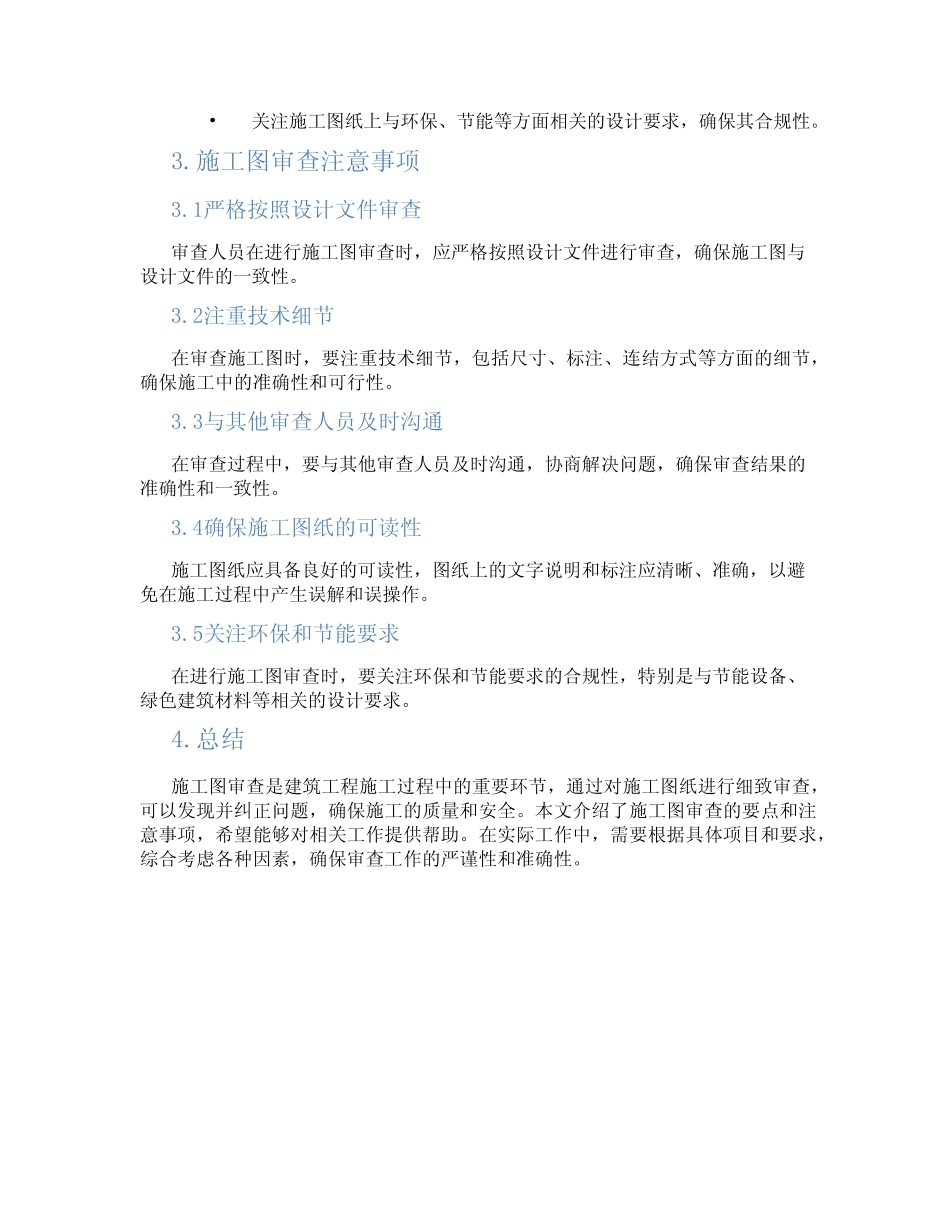 • 关注施工图纸上与环保、节能等方面相关的设计要求，确保其合规性。

3. 施工图审查注意事项

3.1严格按照设计文件审查

审查人员在进行施工图审查时，应严格按照设计文件进行审查，确保施工图与设计文件的一致性。

3.2注重技术细节

在审查施工图时，要注重技术细节，包括尺寸、标注、连结方式等方面的细节，确保施工中的准确性和可行性。

3.3与其他审查人员及时沟通

在审查过程中，要与其他审查人员及时沟通，协商解决问题，确保审查结果的准确性和一致性。

3.4确保施工图纸的可读性

施工图纸应具备良好的可读性，图纸上的文字说明和标注应清晰、准确，以避免在施工过程中产生误解和误操作。

3.5关注环保和节能要求

在进行施工图审查时，要关注环保和节能要求的合规性，特别是与节能设备、绿色建筑材料等相关的设计要求。

4. 总结

施工图审查是建筑工程施工过程中的重要环节，通过对施工图纸进行细致审查，可以发现并纠正问题，确保施工的质量和安全。本文介绍了施工图审查的要点和注意事项，希望能够对相关工作提供帮助。在实际工作中，需要根据具体项目和要求，综合考虑各种因素，确保审查工作的严谨性和准确性。